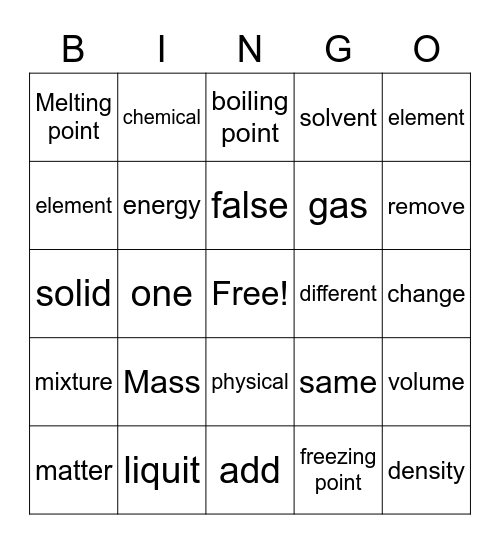 | B | I | N | G | O |
|---|---|---|---|---|
| Melting point | chemical | boiling point | solvent | element |
| element | energy | false | gas | remove |
| solid | one | Free! | different | change |
| mixture | Mass | physical | same | volume |
| matter | liquit | add | freezing point | density |